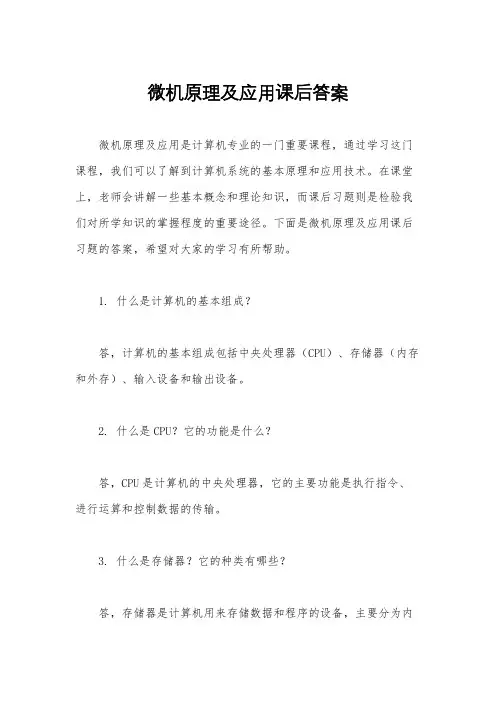 微机原理及应用课后答案

微机原理及应用是计算机专业的一门重要课程，通过学习这门课程，我们可以了解到计算机系统的基本原理和应用技术。在课堂上，老师会讲解一些基本概念和理论知识，而课后习题则是检验我们对所学知识的掌握程度的重要途径。下面是微机原理及应用课后习题的答案，希望对大家的学习有所帮助。

1. 什么是计算机的基本组成？

答，计算机的基本组成包括中央处理器（CPU）、存储器（内存和外存）、输入设备和输出设备。

2. 什么是CPU？它的功能是什么？

答，CPU是计算机的中央处理器，它的主要功能是执行指令、进行运算和控制数据的传输。

3. 什么是存储器？它的种类有哪些？

答，存储器是计算机用来存储数据和程序的设备，主要分为内